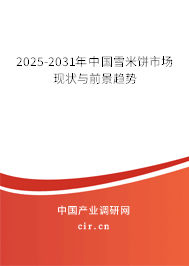 2025-2031年中国雪米饼市场现状与前景趋势

中国产业调研网

cir.cn